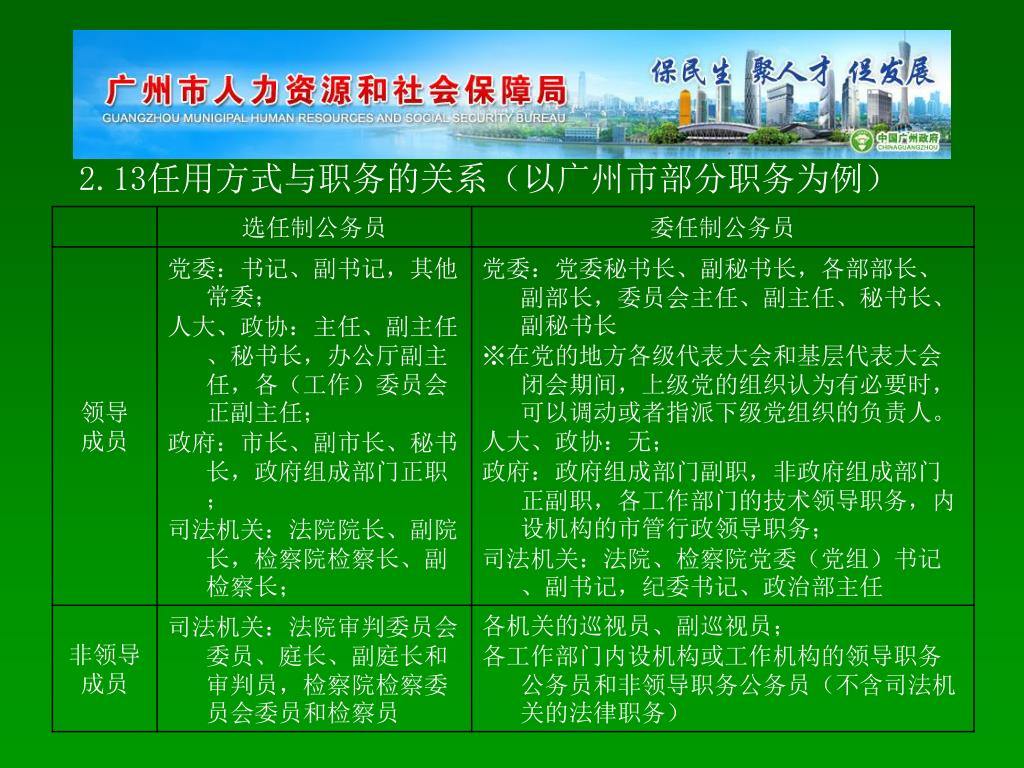 广州市人力资源和社会保障局
GUANGZHOU MUNICIPAL HUMAN RESOURCES AND SOCIAL SECURITY BUREAU
保民生 聚人才 促发展
中国广州政府 CHINAGUANGZHOU

2.13任用方式与职务的关系（以广州市部分职务为例）

| | 选任制公务员 | 委任制公务员 |
|---|---|---|
| 领导成员 | 党委：书记、副书记，其他常委；<br>人大、政协：主任、副主任、秘书长，办公厅副主任，各（工作）委员会正副主任；<br>政府：市长、副市长、秘书长，政府组成部门正职；<br>司法机关：法院院长、副院长，检察院检察长、副检察长； | 党委：党委秘书长、副秘书长，各部部长、副部长，委员会主任、副主任、秘书长、副秘书长<br>※在党的地方各级代表大会和基层代表大会闭会期间，上级党的组织认为有必要时，可以调动或者指派下级党组织的负责人。<br>人大、政协：无；<br>政府：政府组成部门副职，非政府组成部门正副职，各工作部门的技术领导职务，内设机构的市管行政领导职务；<br>司法机关：法院、检察院党委（党组）书记、副书记，纪委书记、政治部主任 |
| 非领导成员 | 司法机关：法院审判委员会委员、庭长、副庭长和审判员，检察院检察委员会委员和检察员 | 各机关的巡视员、副巡视员；<br>各工作部门内设机构或工作机构的领导职务公务员和非领导职务公务员（不含司法机关的法律职务） |